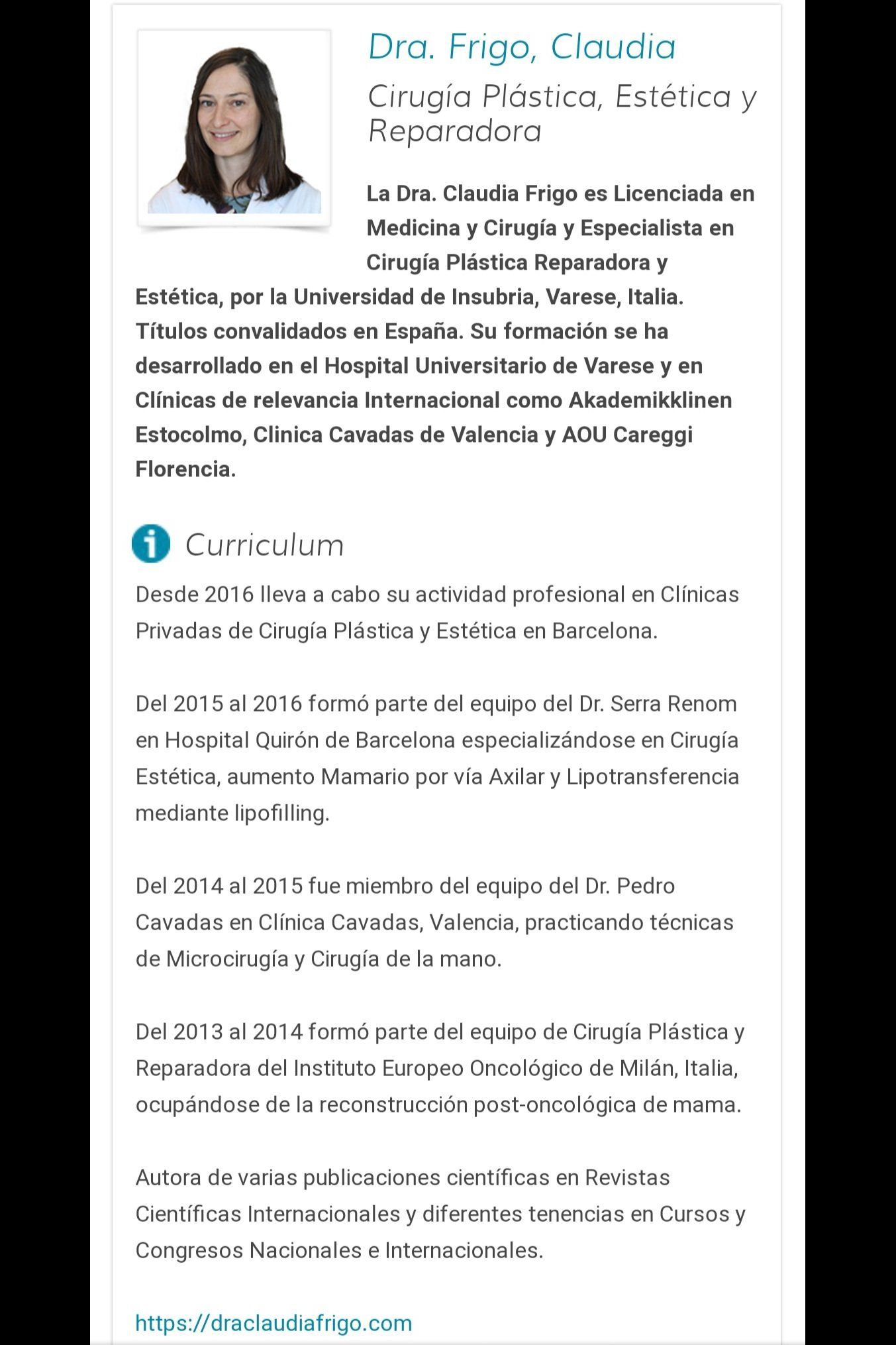 Dra. Frigo, Claudia

Cirugía Plástica, Estética y Reparadora

La Dra. Claudia Frigo es Licenciada en Medicina y Cirugía y Especialista en Cirugía Plástica Reparadora y Estética, por la Universidad de Insubria, Varese, Italia. Títulos convalidados en España. Su formación se ha desarrollado en el Hospital Universitario de Varese y en Clínicas de relevancia Internacional como Akademikklinen Estocolmo, Clinica Cavadas de Valencia y AOU Careggi Florencia.

Curriculum

Desde 2016 lleva a cabo su actividad profesional en Clínicas Privadas de Cirugía Plástica y Estética en Barcelona.

Del 2015 al 2016 formó parte del equipo del Dr. Serra Renom en Hospital Quirón de Barcelona especializándose en Cirugía Estética, aumento Mamario por vía Axilar y Lipotransferencia mediante lipofilling.

Del 2014 al 2015 fue miembro del equipo del Dr. Pedro Cavadas en Clínica Cavadas, Valencia, practicando técnicas de Microcirugía y Cirugía de la mano.

Del 2013 al 2014 formó parte del equipo de Cirugía Plástica y Reparadora del Instituto Europeo Oncológico de Milán, Italia, ocupándose de la reconstrucción post-oncológica de mama.

Autora de varias publicaciones científicas en Revistas Científicas Internacionales y diferentes tenencias en Cursos y Congresos Nacionales e Internacionales.

https://draclaudiafrigo.com